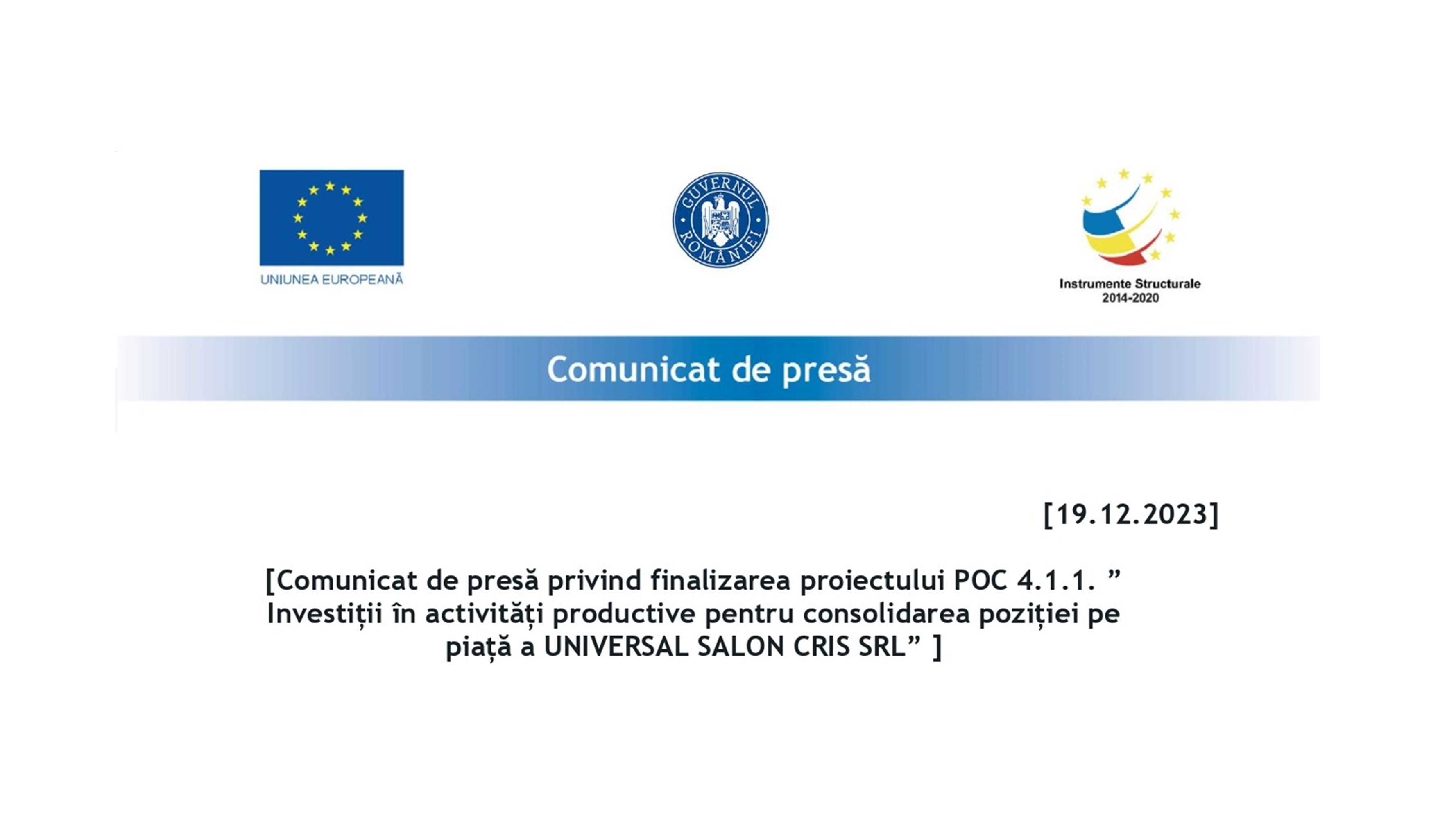 UNIUNEA EUROPEANĂ

GUVERNUL ROMÂNIEI

Instrumente Structurale
2014-2020

Comunicat de presă

[19.12.2023]

[Comunicat de presă privind finalizarea proiectului POC 4.1.1. ” Investiții în activități productive pentru consolidarea poziției pe piață a UNIVERSAL SALON CRIS SRL” ]